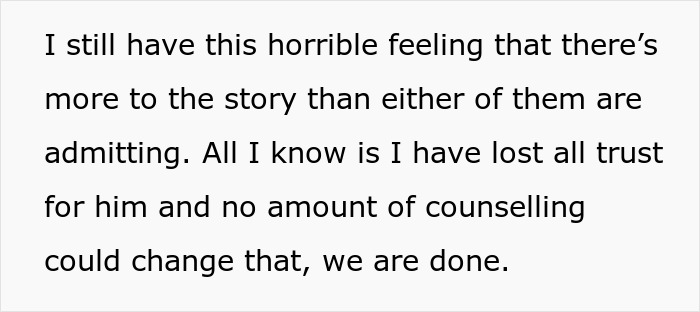 I still have this horrible feeling that there’s more to the story than either of them are admitting. All I know is I have lost all trust for him and no amount of counselling could change that, we are done.